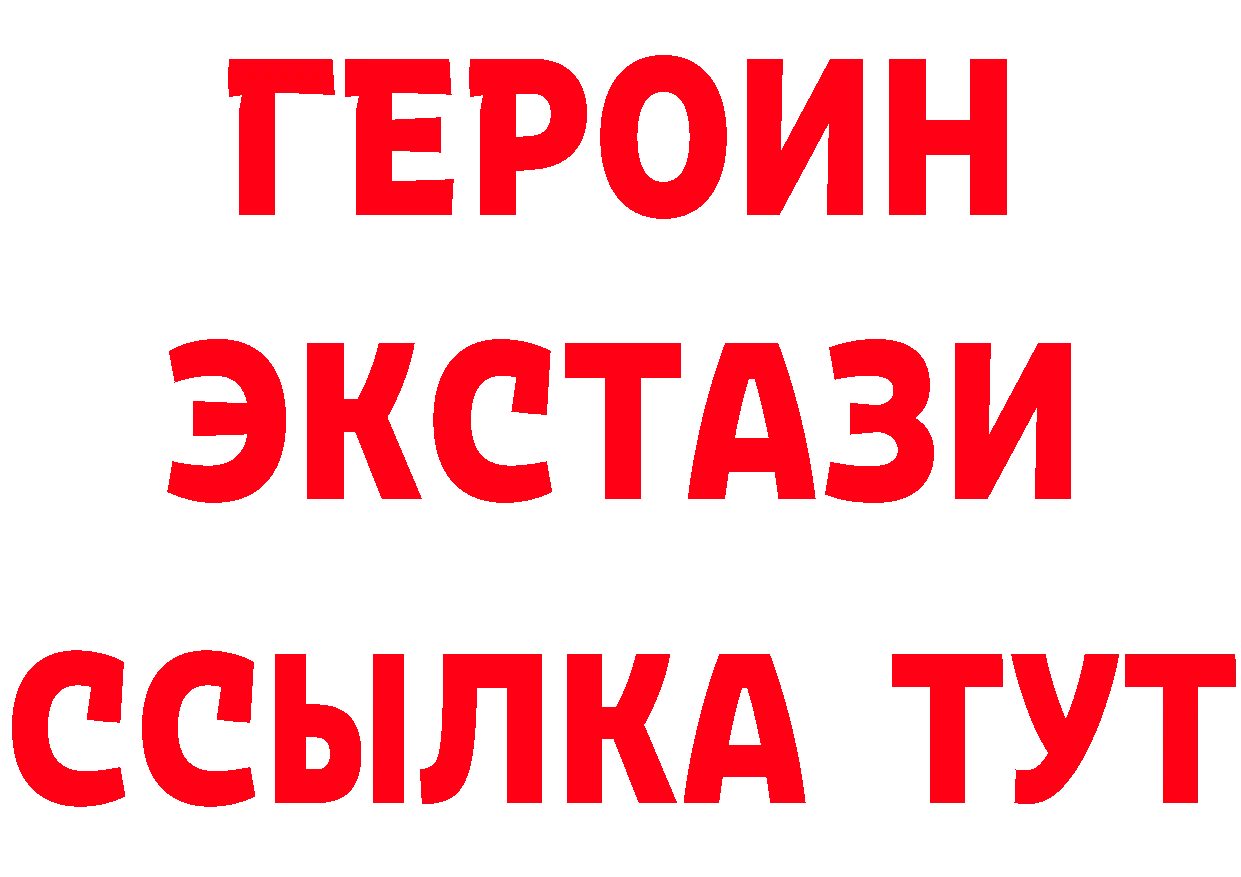 ГЕРОИН
ЭКСТАЗИ
ССЫЛКА ТУТ